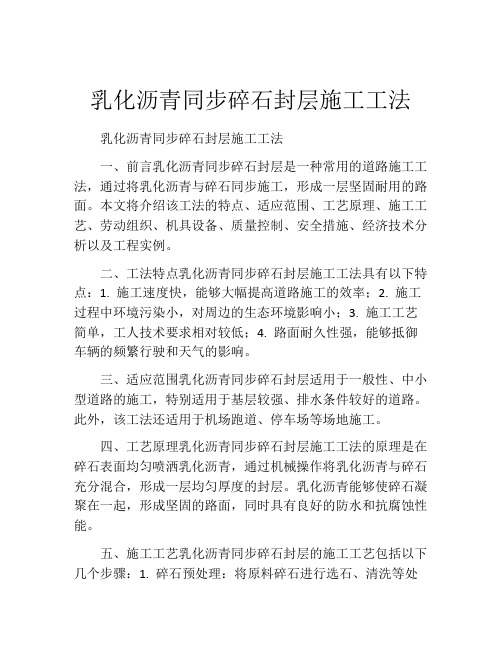 乳化沥青同步碎石封层施工工法

乳化沥青同步碎石封层施工工法

一、前言乳化沥青同步碎石封层是一种常用的道路施工工法，通过将乳化沥青与碎石同步施工，形成一层坚固耐用的路面。本文将介绍该工法的特点、适应范围、工艺原理、施工工艺、劳动组织、机具设备、质量控制、安全措施、经济技术分析以及工程实例。

二、工法特点乳化沥青同步碎石封层施工工法具有以下特点：1. 施工速度快，能够大幅提高道路施工的效率；2. 施工过程中环境污染小，对周边的生态环境影响小；3. 施工工艺简单，工人技术要求相对较低；4. 路面耐久性强，能够抵御车辆的频繁行驶和天气的影响。

三、适应范围乳化沥青同步碎石封层适用于一般性、中小型道路的施工，特别适用于基层较强、排水条件较好的道路。此外，该工法还适用于机场跑道、停车场等场地施工。

四、工艺原理乳化沥青同步碎石封层施工工法的原理是在碎石表面均匀喷洒乳化沥青，通过机械操作将乳化沥青与碎石充分混合，形成一层均匀厚度的封层。乳化沥青能够使碎石凝聚在一起，形成坚固的路面，同时具有良好的防水和抗腐蚀性能。

五、施工工艺乳化沥青同步碎石封层的施工工艺包括以下几个步骤：1. 碎石预处理：将原料碎石进行选石、清洗等处